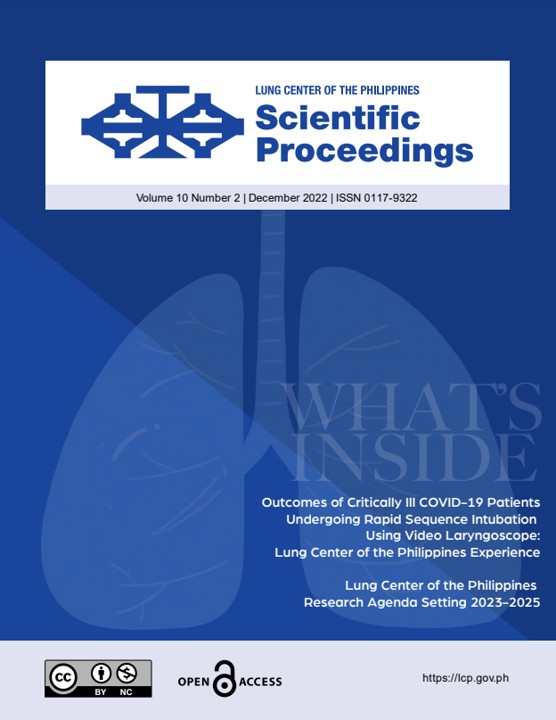 LUNG CENTER OF THE PHILIPPINES
Scientific Proceedings

Volume 10 Number 2 | December 2022 | ISSN 0117-9322

WHAT'S INSIDE

Outcomes of Critically Ill COVID-19 Patients Undergoing Rapid Sequence Intubation Using Video Laryngoscope: Lung Center of the Philippines Experience

Lung Center of the Philippines Research Agenda Setting 2023-2025

BY NC

OPEN ACCESS

https://lcp.gov.ph